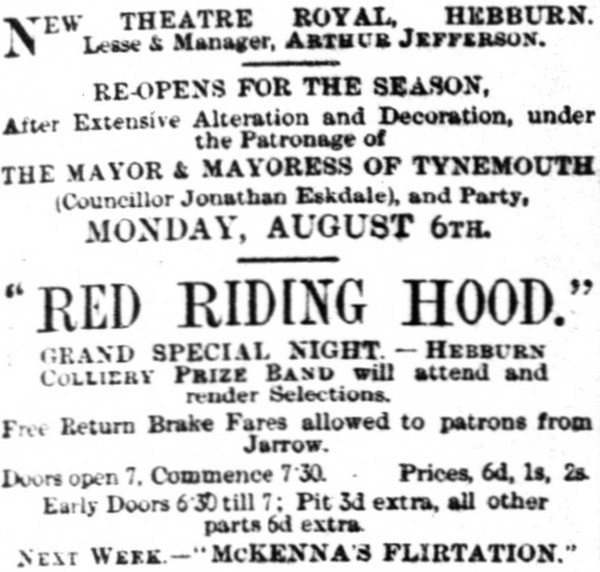 NEW THEATRE ROYAL, HEBBURN.
Lesse & Manager, ARTHUR JEFFERSON.

RE-OPENS FOR THE SEASON,
After Extensive Alteration and Decoration, under the Patronage of
THE MAYOR & MAYORESS OF TYNEMOUTH
(Councillor Jonathan Eskdale), and Party,
MONDAY, AUGUST 6TH.

"RED RIDING HOOD."
GRAND SPECIAL NIGHT. — HEBBURN COLLIERY PRIZE BAND will attend and render Selections.
Free Return Brake Fares allowed to patrons from Jarrow.
Doors open 7, Commence 7·30. Prices, 6d, 1s, 2s.
Early Doors 6·30 till 7; Pit 3d extra, all other parts 6d extra.
NEXT WEEK.—"McKENNA'S FLIRTATION."